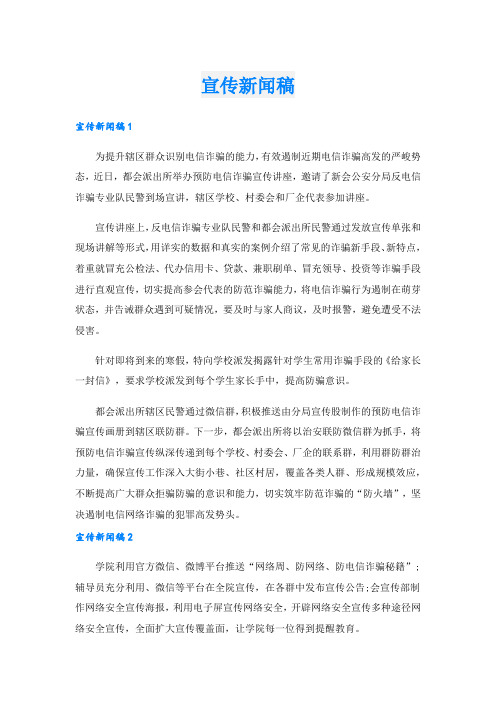 宣传新闻稿

宣传新闻稿1

为提升辖区群众识别电信诈骗的能力，有效遏制近期电信诈骗高发的严峻势态，近日，都会派出所举办预防电信诈骗宣传讲座，邀请了新会公安分局反电信诈骗专业队民警到场宣讲，辖区学校、村委会和厂企代表参加讲座。

宣传讲座上，反电信诈骗专业队民警和都会派出所民警通过发放宣传单张和现场讲解等形式，用详实的数据和真实的案例介绍了常见的诈骗新手段、新特点，着重就冒充公检法、代办信用卡、贷款、兼职刷单、冒充领导、投资等诈骗手段进行直观宣传，切实提高参会代表的防范诈骗能力，将电信诈骗行为遏制在萌芽状态，并告诫群众遇到可疑情况，要及时与家人商议，及时报警，避免遭受不法侵害。

针对即将到来的寒假，特向学校派发揭露针对学生常用诈骗手段的《给家长一封信》，要求学校派发到每个学生家长手中，提高防骗意识。

都会派出所辖区民警通过微信群，积极推送由分局宣传股制作的预防电信诈骗宣传画册到辖区联防群。下一步，都会派出所将以治安联防微信群为抓手，将预防电信诈骗宣传纵深传递到每个学校、村委会、厂企的联系群，利用群防群治力量，确保宣传工作深入大街小巷、社区村居，覆盖各类人群、形成规模效应，不断提高广大群众拒骗防骗的意识和能力，切实筑牢防范诈骗的“防火墙”，坚决遏制电信网络诈骗的犯罪高发势头。

宣传新闻稿2

学院利用官方微信、微博平台推送“网络周、防网络、防电信诈骗秘籍”；辅导员充分利用、微信等平台在全院宣传，在各群中发布宣传公告;会宣传部制作网络安全宣传海报，利用电子屏宣传网络安全，开辟网络安全宣传多种途径网络安全宣传，全面扩大宣传覆盖面，让学院每一位得到提醒教育。